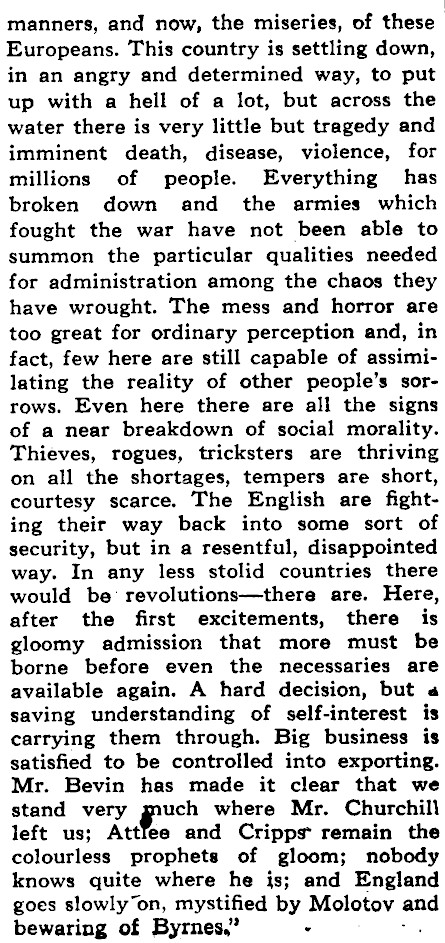 manners, and now, the miseries, of these Europeans. This country is settling down, in an angry and determined way, to put up with a hell of a lot, but across the water there is very little but tragedy and imminent death, disease, violence, for millions of people. Everything has broken down and the armies which fought the war have not been able to summon the particular qualities needed for administration among the chaos they have wrought. The mess and horror are too great for ordinary perception and, in fact, few here are still capable of assimilating the reality of other people's sorrows. Even here there are all the signs of a near breakdown of social morality. Thieves, rogues, tricksters are thriving on all the shortages, tempers are short, courtesy scarce. The English are fighting their way back into some sort of security, but in a resentful, disappointed way. In any less stolid countries there would be revolutions—there are. Here, after the first excitements, there is gloomy admission that more must be borne before even the necessaries are available again. A hard decision, but a saving understanding of self-interest is carrying them through. Big business is satisfied to be controlled into exporting. Mr. Bevin has made it clear that we stand very much where Mr. Churchill left us; Attlee and Cripps remain the colourless prophets of gloom; nobody knows quite where he is; and England goes slowly on, mystified by Molotov and bewaring of Byrnes."